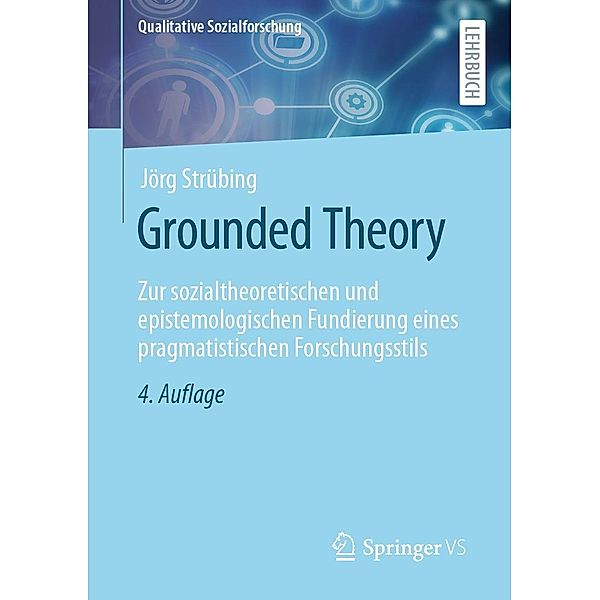 Qualitative Sozialforschung

LEHRBUCH

Jörg Strübing

Grounded Theory

Zur sozialtheoretischen und epistemologischen Fundierung eines pragmatistischen Forschungsstils

4. Auflage

Springer VS